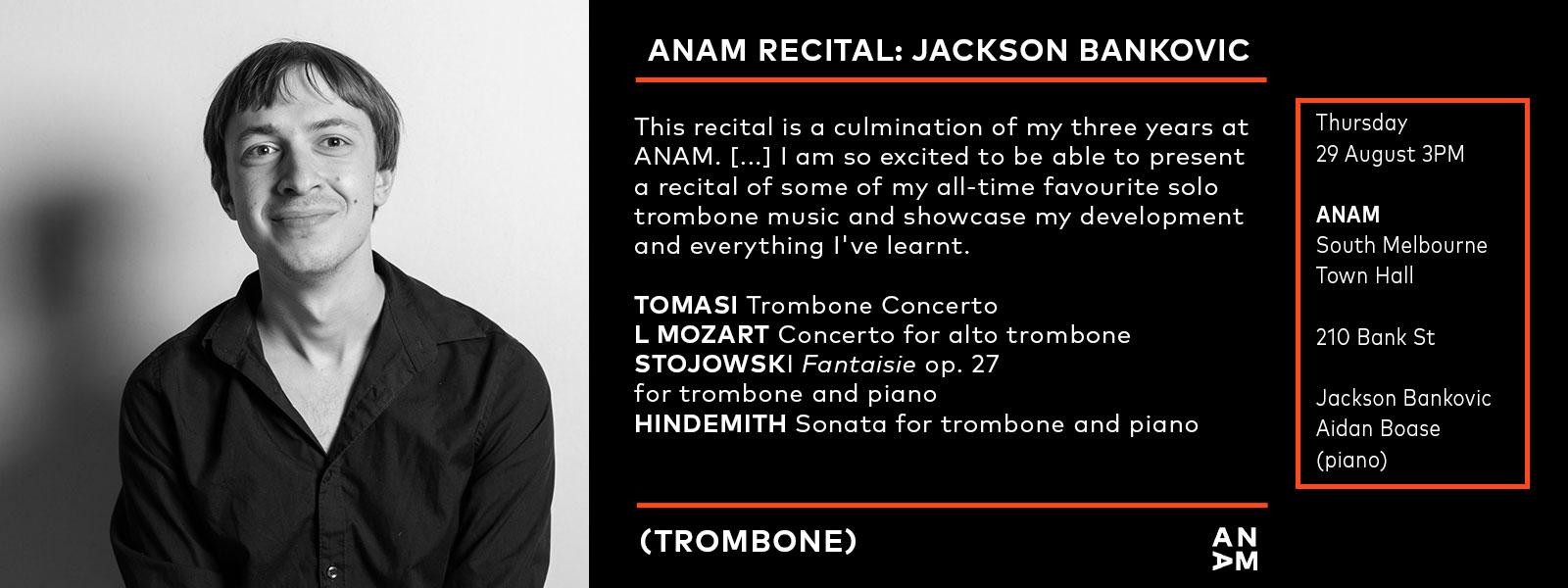 ANAM RECITAL: JACKSON BANKOVIC

This recital is a culmination of my three years at ANAM. [...] I am so excited to be able to present a recital of some of my all-time favourite solo trombone music and showcase my development and everything I've learnt.

TOMASI Trombone Concerto
L MOZART Concerto for alto trombone
STOJOWSKI Fantaisie op. 27
for trombone and piano
HINDEMITH Sonata for trombone and piano

(TROMBONE)

ANAM

Thursday
29 August 3PM

ANAM
South Melbourne
Town Hall

210 Bank St

Jackson Bankovic
Aidan Boase
(piano)